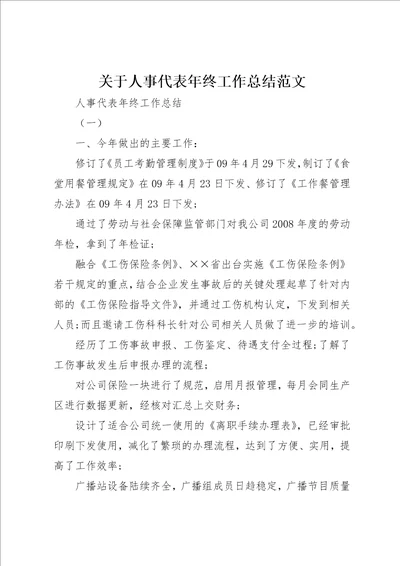 关于人事代表年终工作总结范文

人事代表年终工作总结

（一）

一、今年做出的主要工作：

修订了《员工考勤管理制度》于09年4月29下发，制订了《食堂用餐管理规定》在09年4月23日下发、修订了《工作餐管理办法》在09年4月23日下发；

通过了劳动与社会保障监管部门对我公司2008年度的劳动年检，拿到了年检证；

融合《工伤保险条例》、××省出台实施《工伤保险条例》若干规定的重点，结合企业发生事故后的关键处理起草了针对内部的《工伤保险指导文件》，并通过工伤机构认定，下发到相关人员；而且邀请工伤科科长针对公司相关人员做了进一步的培训。

经历了工伤事故申报、工伤鉴定、待遇支付全过程；了解了工伤事故发生后申报办理的流程；

对公司保险一块进行了规范，启用月报管理，每月会同生产区进行数据更新，经核对汇总上交财务；

设计了适合公司统一使用的《离职手续办理表》，已经审批印刷下发使用，减化了繁琐的办理流程，达到了方便、实用，提高了工作效率；

广播站设备陆续齐全，广播组成员日趋稳定，广播节目质量